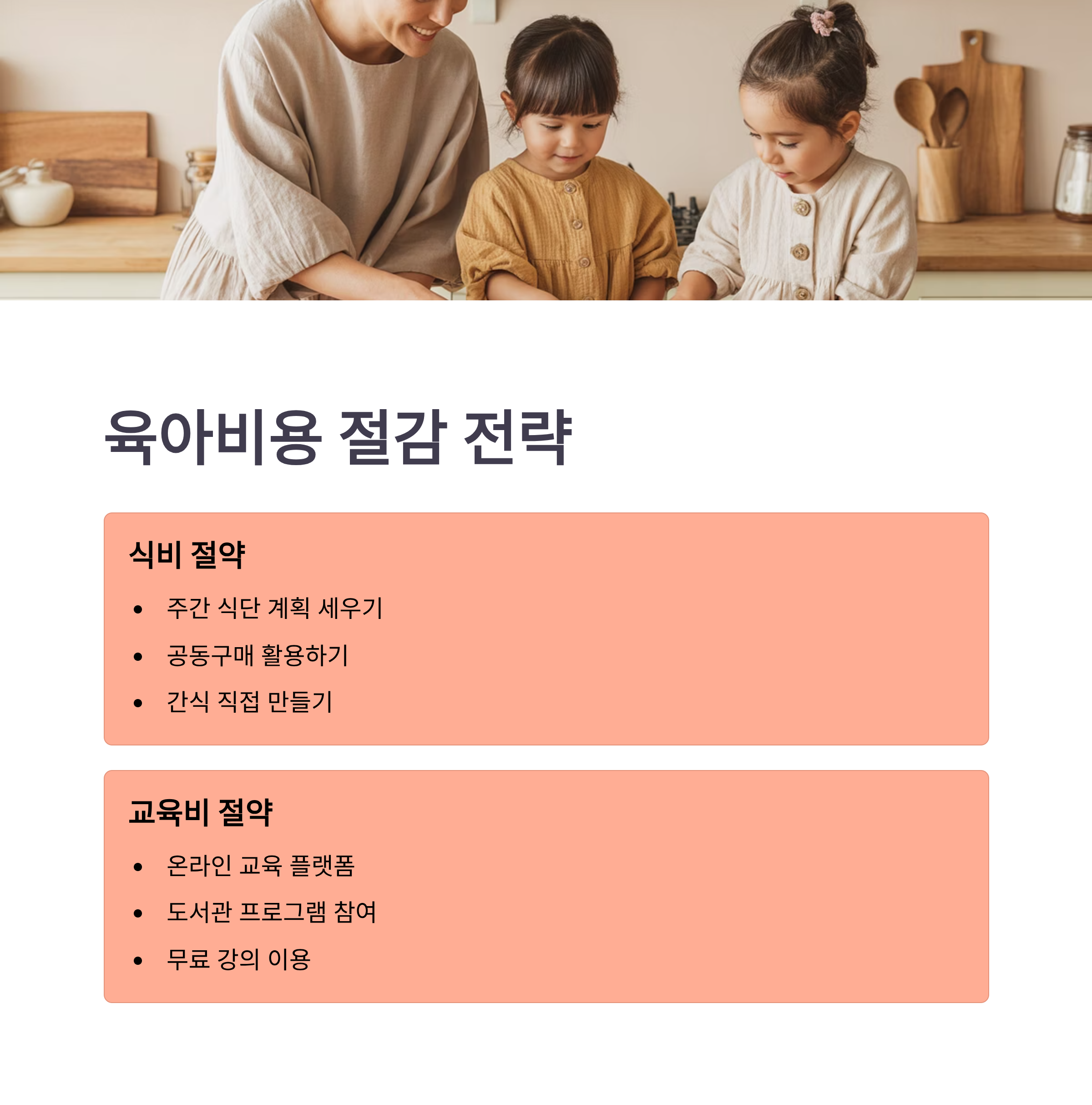 육아비용 절감 전략

식비 절약

• 주간 식단 계획 세우기
• 공동구매 활용하기
• 간식 직접 만들기

교육비 절약

• 온라인 교육 플랫폼
• 도서관 프로그램 참여
• 무료 강의 이용